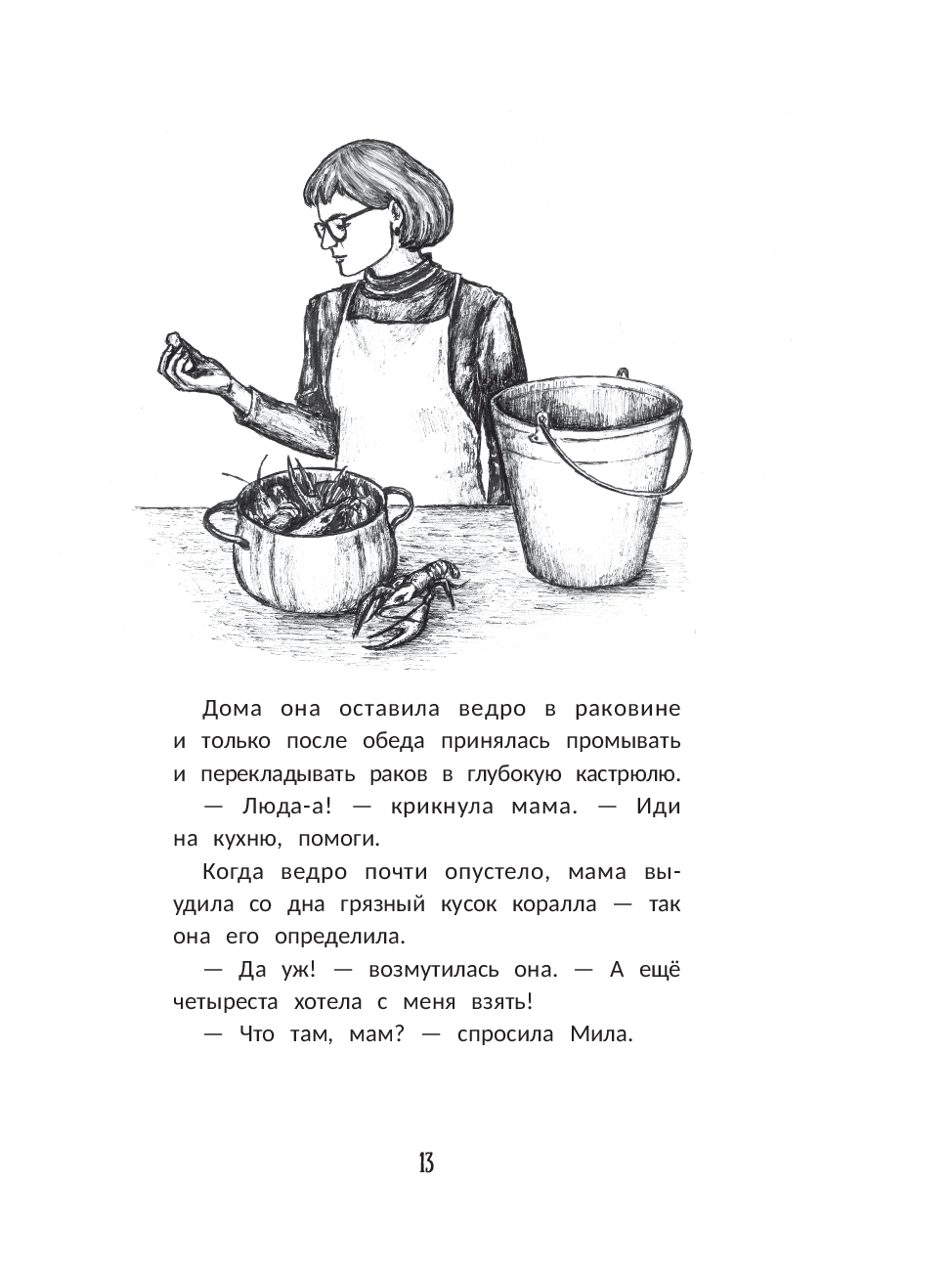 Дома она оставила ведро в раковине и только после обеда принялась промывать и перекладывать раков в глубокую кастрюлю.

— Люда-а! — крикнула мама. — Иди на кухню, помоги.

Когда ведро почти опустело, мама выудила со дна грязный кусок коралла — так она его определила.

— Да уж! — возмутилась она. — А ещё четыреста хотела с меня взять!

— Что там, мам? — спросила Мила.

13